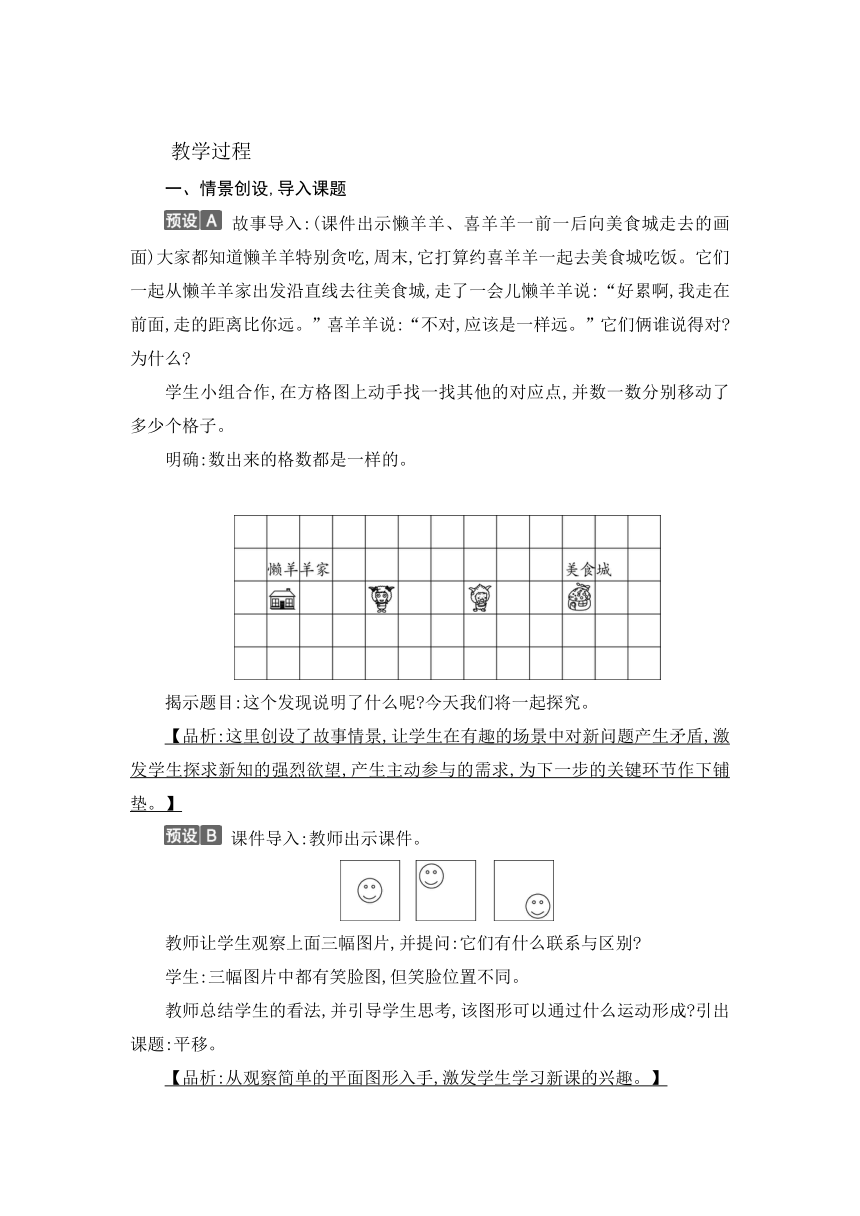 教学过程

一、情景创设，导入课题

预设A 故事导入：(课件出示懒羊羊、喜羊羊一前一后向美食城走去的画面)大家都知道懒羊羊特别贪吃，周末，它打算约喜羊羊一起去美食城吃饭。它们一起从懒羊羊家出发沿直线去往美食城，走了一会儿懒羊羊说：“好累啊，我走在前面，走的距离比你远。”喜羊羊说：“不对，应该是一样远。”它们俩谁说得对？为什么？

学生小组合作，在方格图上动手找一找其他的对应点，并数一数分别移动了多少个格子。

明确：数出来的格数都是一样的。

懒羊羊家

美食城

揭示题目：这个发现说明了什么呢？今天我们将一起探究。

【品析：这里创设了故事情景，让学生在有趣的场景中对新问题产生矛盾，激发学生探求新知的强烈欲望，产生主动参与的需求，为下一步的关键环节作下铺垫。】

预设B 课件导入：教师出示课件。

教师让学生观察上面三幅图片，并提问：它们有什么联系与区别？

学生：三幅图片中都有笑脸图，但笑脸位置不同。

教师总结学生的看法，并引导学生思考，该图形可以通过什么运动形成？引出课题：平移。

【品析：从观察简单的平面图形入手，激发学生学习新课的兴趣。】